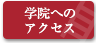 学院への
アクセス